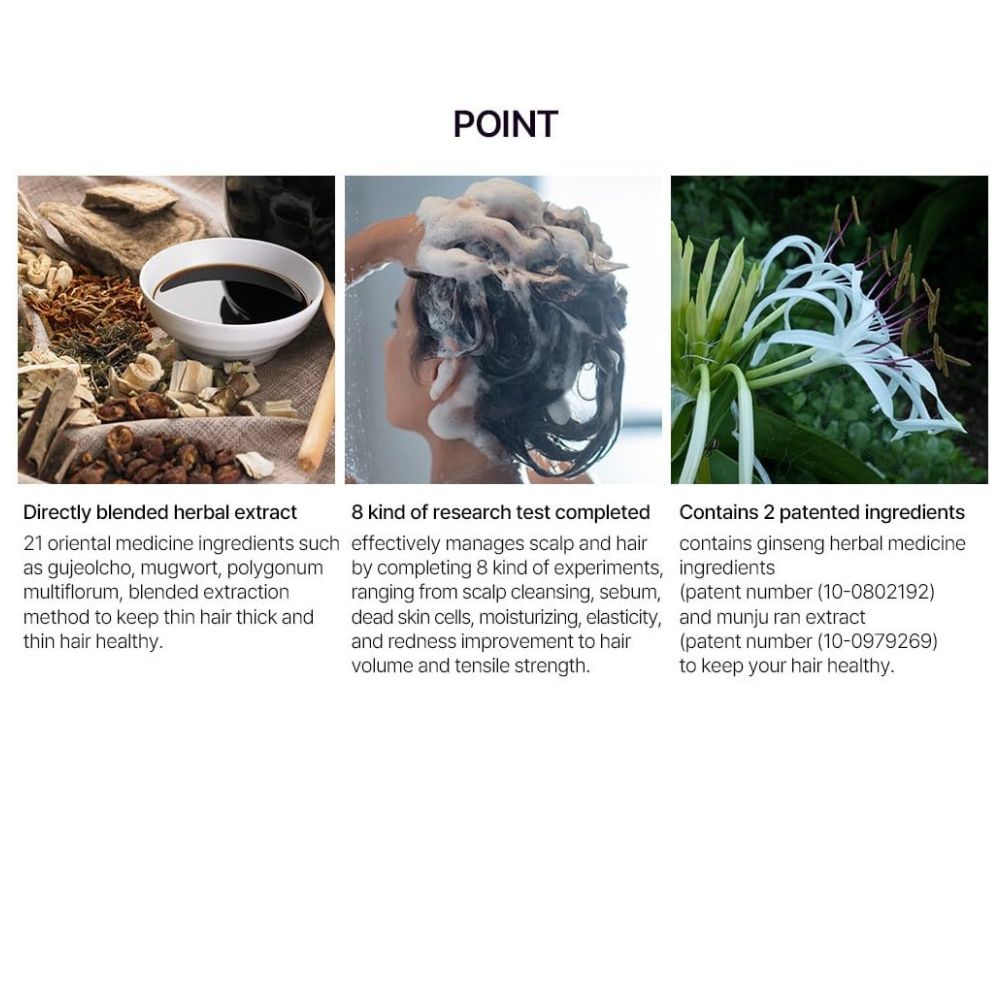 POINT

Directly blended herbal extract

21 oriental medicine ingredients such as gujeolcho, mugwort, polygonum multiflorum, blended extraction method to keep thin hair thick and thin hair healthy.

8 kind of research test completed

effectively manages scalp and hair by completing 8 kind of experiments, ranging from scalp cleansing, sebum, dead skin cells, moisturizing, elasticity, and redness improvement to hair volume and tensile strength.

Contains 2 patented ingredients

contains ginseng herbal medicine ingredients
(patent number (10-0802192)
and munju ran extract
(patent number (10-0979269)
to keep your hair healthy.